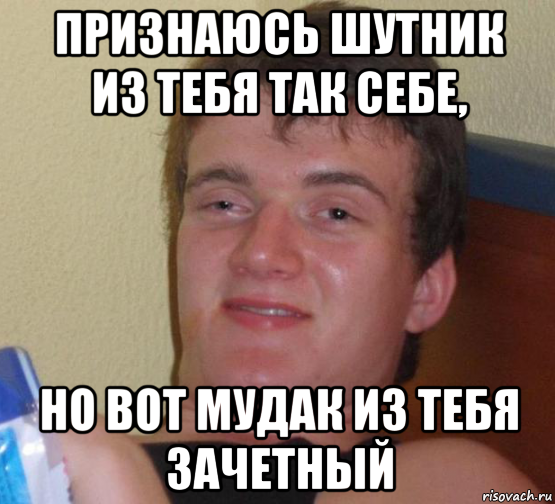 ПРИЗНАЮСЬ ШУТНИК ИЗ ТЕБЯ ТАК СЕБЕ,

НО ВОТ МУДАК ИЗ ТЕБЯ ЗАЧЕТНЫЙ

risovach.ru